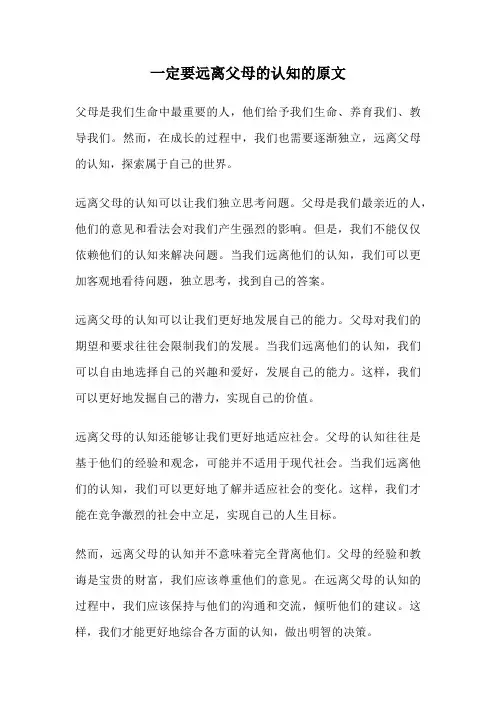 一定要远离父母的认知的原文

父母是我们生命中最重要的人，他们给予我们生命、养育我们、教导我们。然而，在成长的过程中，我们也需要逐渐独立，远离父母的认知，探索属于自己的世界。

远离父母的认知可以让我们独立思考问题。父母是我们最亲近的人，他们的意见和看法会对我们产生强烈的影响。但是，我们不能仅仅依赖他们的认知来解决问题。当我们远离他们的认知，我们可以更加客观地看待问题，独立思考，找到自己的答案。

远离父母的认知可以让我们更好地发展自己的能力。父母对我们的期望和要求往往会限制我们的发展。当我们远离他们的认知，我们可以自由地选择自己的兴趣和爱好，发展自己的能力。这样，我们可以更好地发掘自己的潜力，实现自己的价值。

远离父母的认知还能够让我们更好地适应社会。父母的认知往往是基于他们的经验和观念，可能并不适用于现代社会。当我们远离他们的认知，我们可以更好地了解并适应社会的变化。这样，我们才能在竞争激烈的社会中立足，实现自己的人生目标。

然而，远离父母的认知并不意味着完全背离他们。父母的经验和教诲是宝贵的财富，我们应该尊重他们的意见。在远离父母的认知的过程中，我们应该保持与他们的沟通和交流，倾听他们的建议。这样，我们才能更好地综合各方面的认知，做出明智的决策。